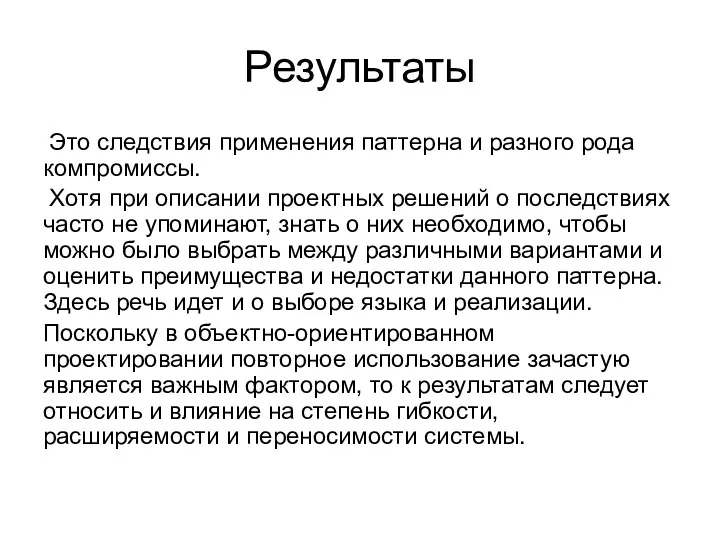 Результаты

Это следствия применения паттерна и разного рода компромиссы.

Хотя при описании проектных решений о последствиях часто не упоминают, знать о них необходимо, чтобы можно было выбрать между различными вариантами и оценить преимущества и недостатки данного паттерна. Здесь речь идет и о выборе языка и реализации.

Поскольку в объектно-ориентированном проектировании повторное использование зачастую является важным фактором, то к результатам следует относить и влияние на степень гибкости, расширяемости и переносимости системы.